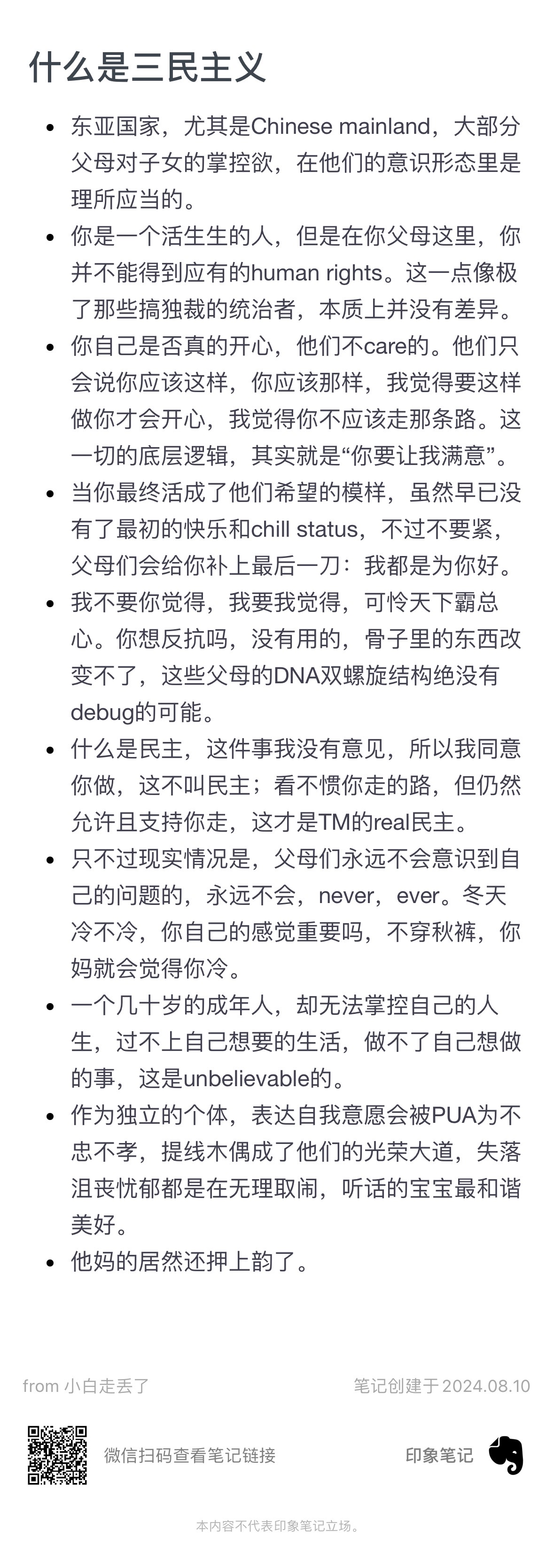 什么是三民主义

- 东亚国家，尤其是Chinese mainland，大部分父母对子女的掌控欲，在他们的意识形态里是理所应当的。
- 你是一个活生生的人，但是在你父母这里，你并不能得到应有的human rights。这一点像极了那些搞独裁的统治者，本质上并没有差异。
- 你自己是否真的开心，他们不care的。他们只会说你应该这样，你应该那样，我觉得要这样做你才会开心，我觉得你不应该走那条路。这一切的底层逻辑，其实就是“你要让我满意”。
- 当你最终活成了他们希望的模样，虽然早已没有了最初的快乐和chill status，不过不要紧，父母们会给你补上最后一刀：我都是为你好。
- 我不要你觉得，我要我觉得，可怜天下霸总心。你想反抗吗，没有用的，骨子里的东西改变不了，这些父母的DNA双螺旋结构绝没有debug的可能。
- 什么是民主，这件事我没有意见，所以我同意你做，这不叫民主；看不惯你走的路，但仍然允许且支持你走，这才是TM的real民主。
- 只不过现实情况是，父母们永远不会意识到自己的问题的，永远不会，never，ever。冬天冷不冷，你自己的感觉重要吗，不穿秋裤，你妈就会觉得你冷。
- 一个几十岁的成年人，却无法掌控自己的人生，过不上自己想要的生活，做不了自己想做的事，这是unbelievable的。
- 作为独立的个体，表达自我意愿会被PUA为不忠不孝，提线木偶成了他们的光荣大道，失落沮丧忧郁都是在无理取闹，听话的宝宝最和谐美好。
- 他妈的居然还押上韵了。

from 小白走丢了
笔记创建于 2024.08.10

微信扫码查看笔记链接
印象笔记

本内容不代表印象笔记立场。